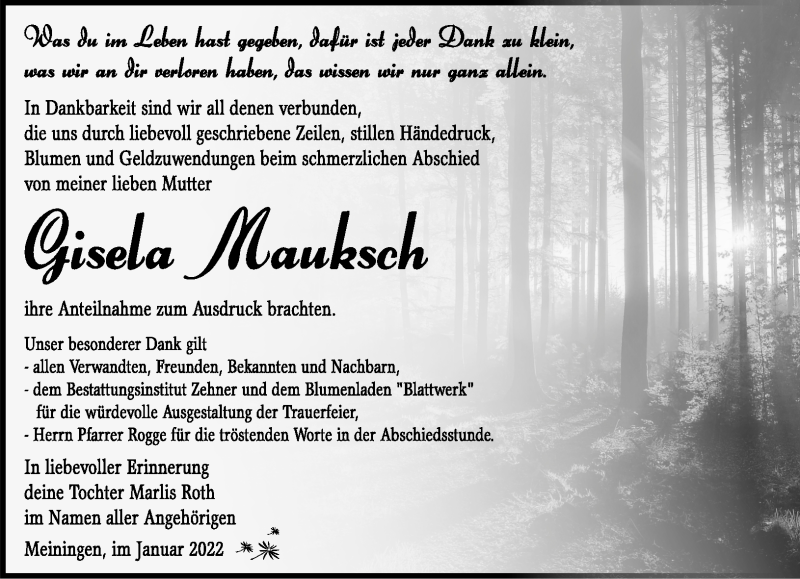 Was du im Leben hast gegeben, dafür ist jeder Dank zu klein,
was wir an dir verloren haben, das wissen wir nur ganz allein.

In Dankbarkeit sind wir all denen verbunden, die uns durch liebevoll geschriebene Zeilen, stillen Händedruck, Blumen und Geldzuwendungen beim schmerzlichen Abschied von meiner lieben Mutter

Gisela Mauksch

ihre Anteilnahme zum Ausdruck brachten.

Unser besonderer Dank gilt
- allen Verwandten, Freunden, Bekannten und Nachbarn,
- dem Bestattungsinstitut Zehner und dem Blumenladen "Blattwerk" für die würdevolle Ausgestaltung der Trauerfeier,
- Herrn Pfarrer Rogge für die tröstenden Worte in der Abschiedsstunde.

In liebevoller Erinnerung
deine Tochter Marlis Roth
im Namen aller Angehörigen

Meiningen, im Januar 2022